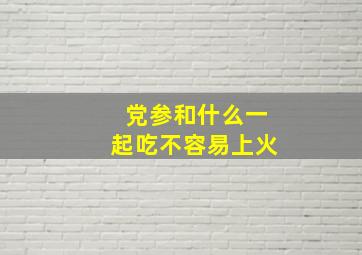 党参和什么一起吃不容易上火